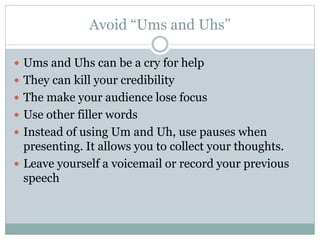 Avoid “Ums and Uhs”

- Ums and Uhs can be a cry for help
- They can kill your credibility
- The make your audience lose focus
- Use other filler words
- Instead of using Um and Uh, use pauses when presenting. It allows you to collect your thoughts.
- Leave yourself a voicemail or record your previous speech